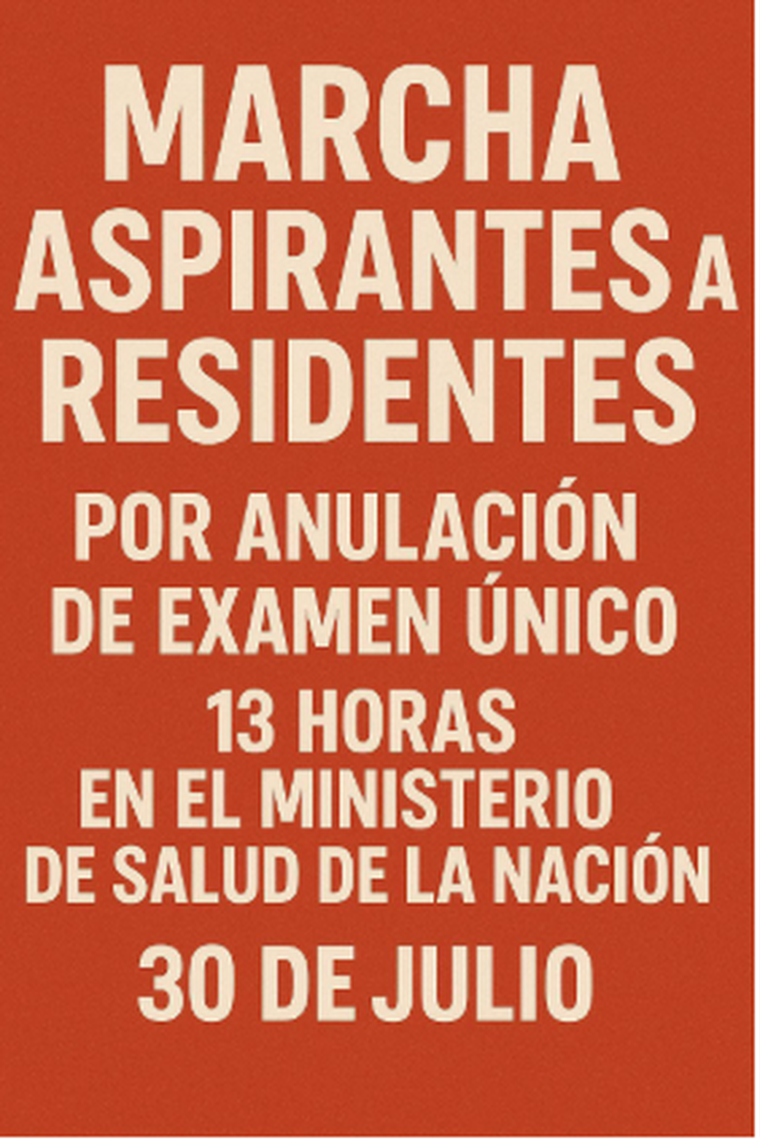 MARCHA ASPIRANTES A RESIDENTES

POR ANULACIÓN DE EXAMEN ÚNICO

13 HORAS EN EL MINISTERIO DE SALUD DE LA NACIÓN

30 DE JULIO